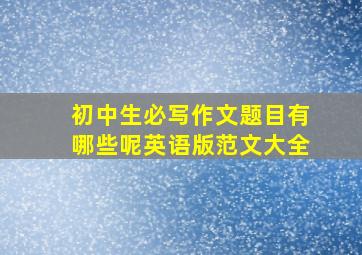 初中生必写作文题目有哪些呢英语版范文大全